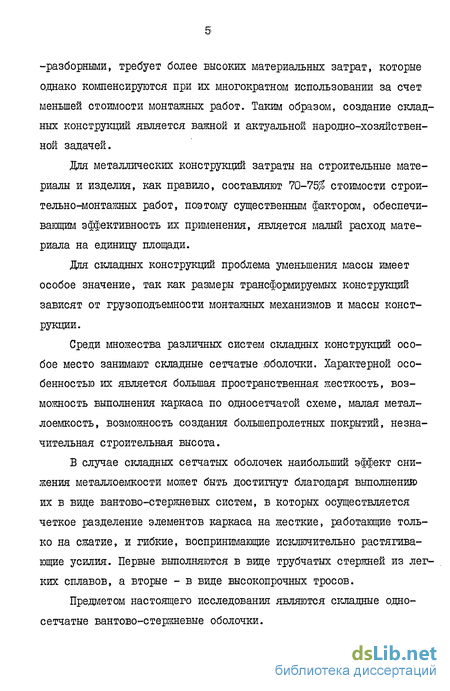 5

-разборными, требует более высоких материальных затрат, которые однако компенсируются при их многократном использовании за счет меньшей стоимости монтажных работ. Таким образом, создание складных конструкций является важной и актуальной народно-хозяйственной задачей.

Для металлических конструкций затраты на строительные материалы и изделия, как правило, составляют 70-75% стоимости строительно-монтажных работ, поэтому существенным фактором, обеспечивающим эффективность их применения, является малый расход материала на единицу площади.

Для складных конструкций проблема уменьшения массы имеет особое значение, так как размеры трансформируемых конструкций зависят от грузоподъемности монтажных механизмов и массы конструкции.

Среди множества различных систем складных конструкций особое место занимают складные сетчатые оболочки. Характерной особенностью их является большая пространственная жесткость, возможность выполнения каркаса по односетчатой схеме, малая металлоемкость, возможность создания большепролетных покрытий, незначительная строительная высота.

В случае складных сетчатых оболочек наибольший эффект снижения металлоемкости может быть достигнут благодаря выполнению их в виде вантово-стержневых систем, в которых осуществляется четкое разделение элементов каркаса на жесткие, работающие только на сжатие, и гибкие, воспринимающие исключительно растягивающие усилия. Первые выполняются в виде трубчатых стержней из легких сплавов, а вторые - в виде высокопрочных тросов.

Предметом настоящего исследования являются складные односетчатые вантово-стержневые оболочки.

dsLib.net
библиотека диссертаций